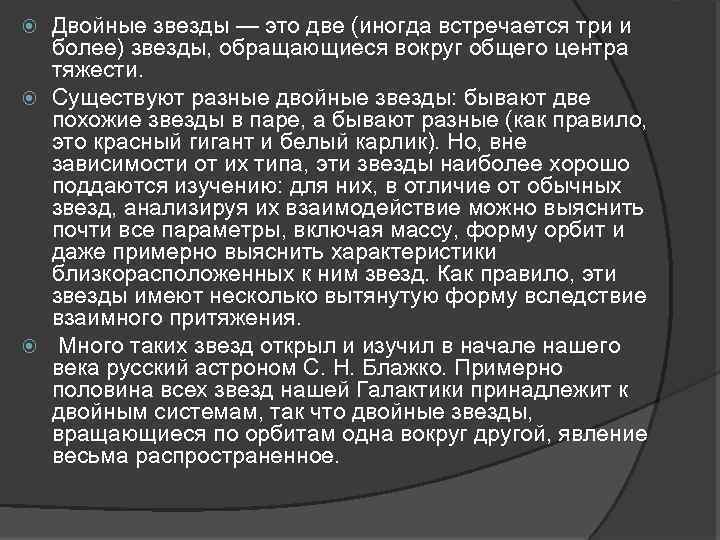 Двойные звезды — это две (иногда встречается три и более) звезды, обращающиеся вокруг общего центра тяжести.

Существуют разные двойные звезды: бывают две похожие звезды в паре, а бывают разные (как правило, это красный гигант и белый карлик). Но, вне зависимости от их типа, эти звезды наиболее хорошо поддаются изучению: для них, в отличие от обычных звезд, анализируя их взаимодействие можно выяснить почти все параметры, включая массу, форму орбит и даже примерно выяснить характеристики близкорасположенных к ним звезд. Как правило, эти звезды имеют несколько вытянутую форму вследствие взаимного притяжения.

Много таких звезд открыл и изучил в начале нашего века русский астроном С. Н. Блажко. Примерно половина всех звезд нашей Галактики принадлежит к двойным системам, так что двойные звезды, вращающиеся по орбитам одна вокруг другой, явление весьма распространенное.